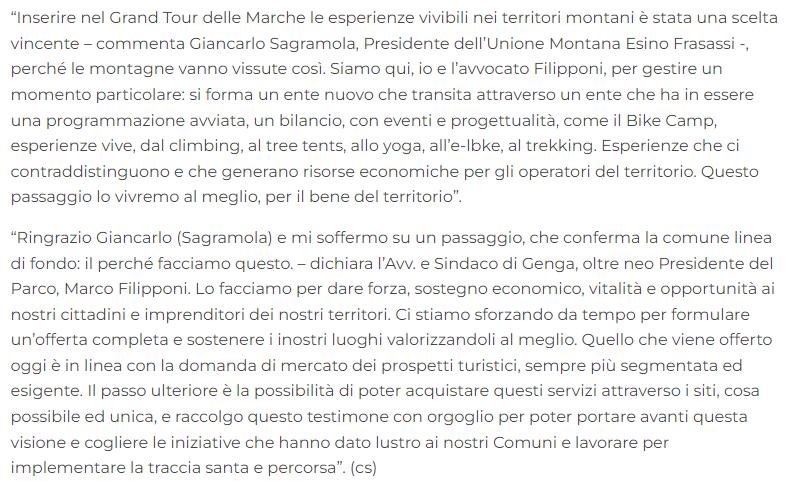 “Inserire nel Grand Tour delle Marche le esperienze vivibili nei territori montani è stata una scelta vincente – commenta Giancarlo Sagramola, Presidente dell’Unione Montana Esino Frasassi -, perché le montagne vanno vissute così. Siamo qui, io e l’avvocato Filipponi, per gestire un momento particolare: si forma un ente nuovo che transita attraverso un ente che ha in essere una programmazione avviata, un bilancio, con eventi e progettualità, come il Bike Camp, esperienze vive, dal climbing, al tree tents, allo yoga, all’e-Ibke, al trekking. Esperienze che ci contraddistinguono e che generano risorse economiche per gli operatori del territorio. Questo passaggio lo vivremo al meglio, per il bene del territorio”.

“Ringrazio Giancarlo (Sagramola) e mi soffermo su un passaggio, che conferma la comune linea di fondo: il perché facciamo questo. – dichiara l’Avv. e Sindaco di Genga, oltre neo Presidente del Parco, Marco Filipponi. Lo facciamo per dare forza, sostegno economico, vitalità e opportunità ai nostri cittadini e imprenditori dei nostri territori. Ci stiamo sforzando da tempo per formulare un’offerta completa e sostenere i inostri luoghi valorizzandoli al meglio. Quello che viene offerto oggi è in linea con la domanda di mercato dei prospetti turistici, sempre più segmentata ed esigente. Il passo ulteriore è la possibilità di poter acquistare questi servizi attraverso i siti, cosa possibile ed unica, e raccolgo questo testimone con orgoglio per poter portare avanti questa visione e cogliere le iniziative che hanno dato lustro ai nostri Comuni e lavorare per implementare la traccia santa e percorsa”. (cs)